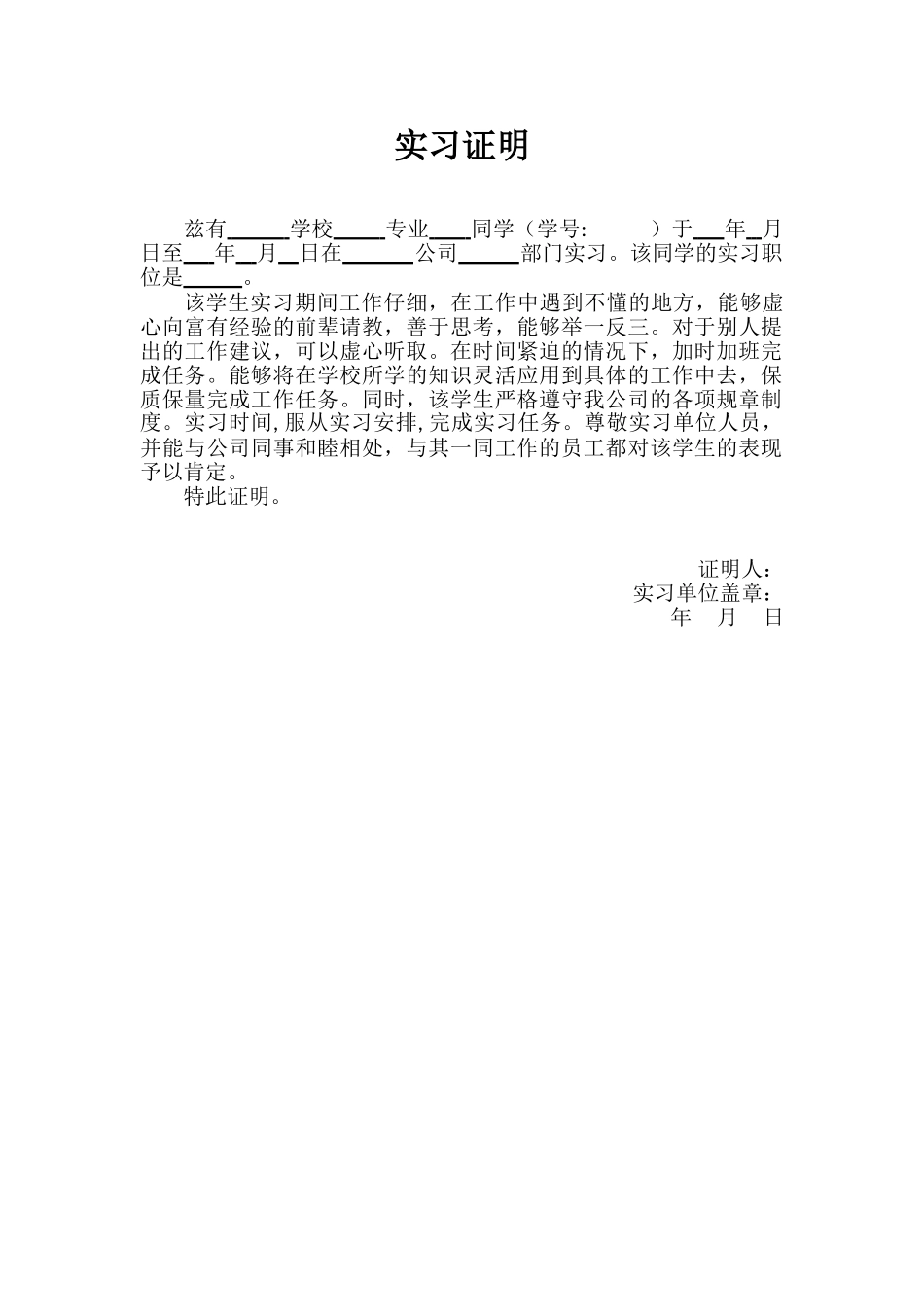 实习证明

兹有______学校_____专业____同学（学号:　　　）于___年__月日至___年__月__日在_______公司______部门实习。该同学的实习职位是______。

该学生实习期间工作仔细，在工作中遇到不懂的地方，能够虚心向富有经验的前辈请教，善于思考，能够举一反三。对于别人提出的工作建议，可以虚心听取。在时间紧迫的情况下，加时加班完成任务。能够将在学校所学的知识灵活应用到具体的工作中去，保质保量完成工作任务。同时，该学生严格遵守我公司的各项规章制度。实习时间,服从实习安排,完成实习任务。尊敬实习单位人员，并能与公司同事和睦相处，与其一同工作的员工都对该学生的表现予以肯定。

特此证明。

证明人：
实习单位盖章：
年　月　日